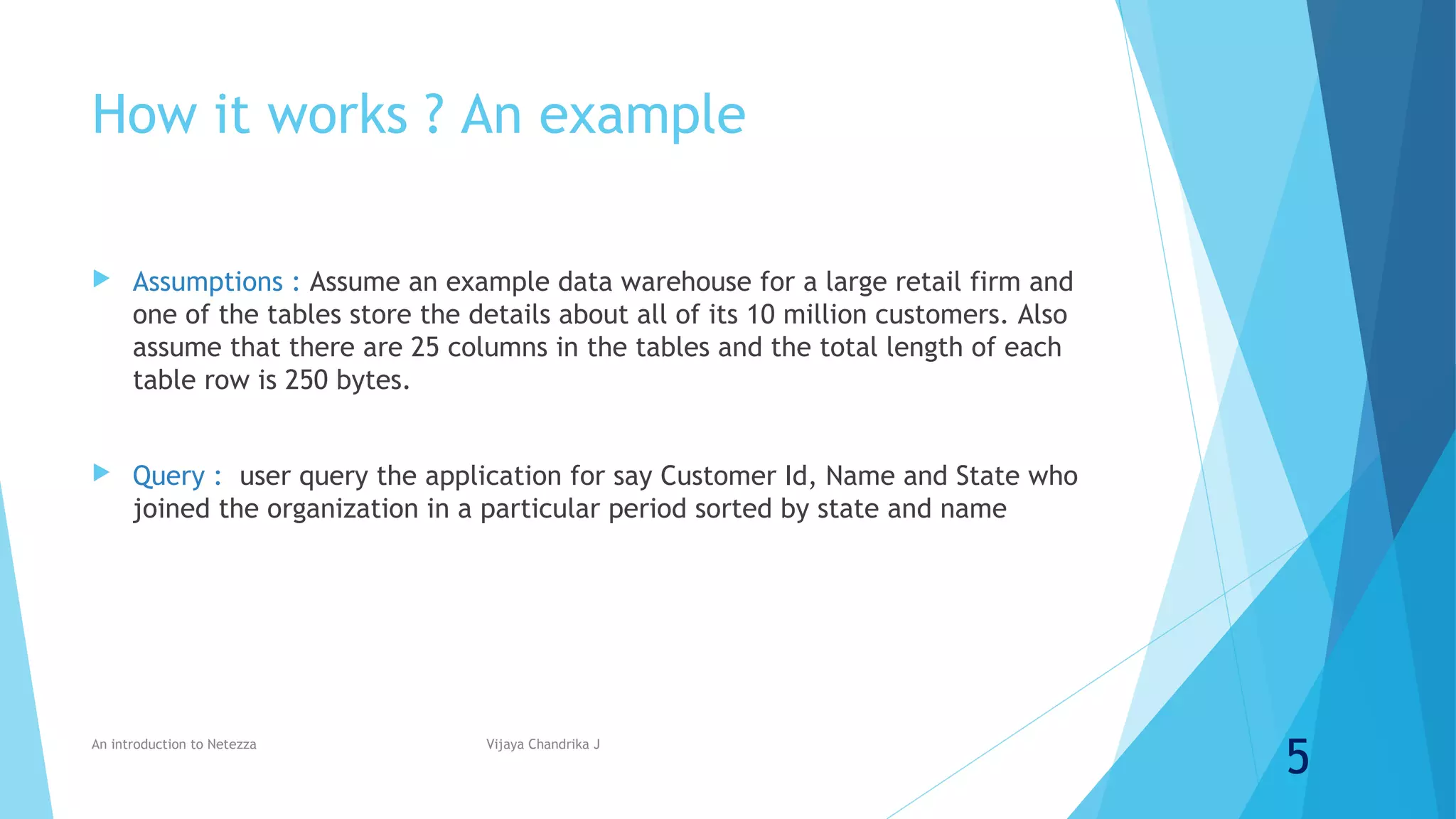 How it works ? An example

Assumptions : Assume an example data warehouse for a large retail firm and one of the tables store the details about all of its 10 million customers. Also assume that there are 25 columns in the tables and the total length of each table row is 250 bytes.

Query : user query the application for say Customer Id, Name and State who joined the organization in a particular period sorted by state and name

An introduction to Netezza

Vijaya Chandrika J

5